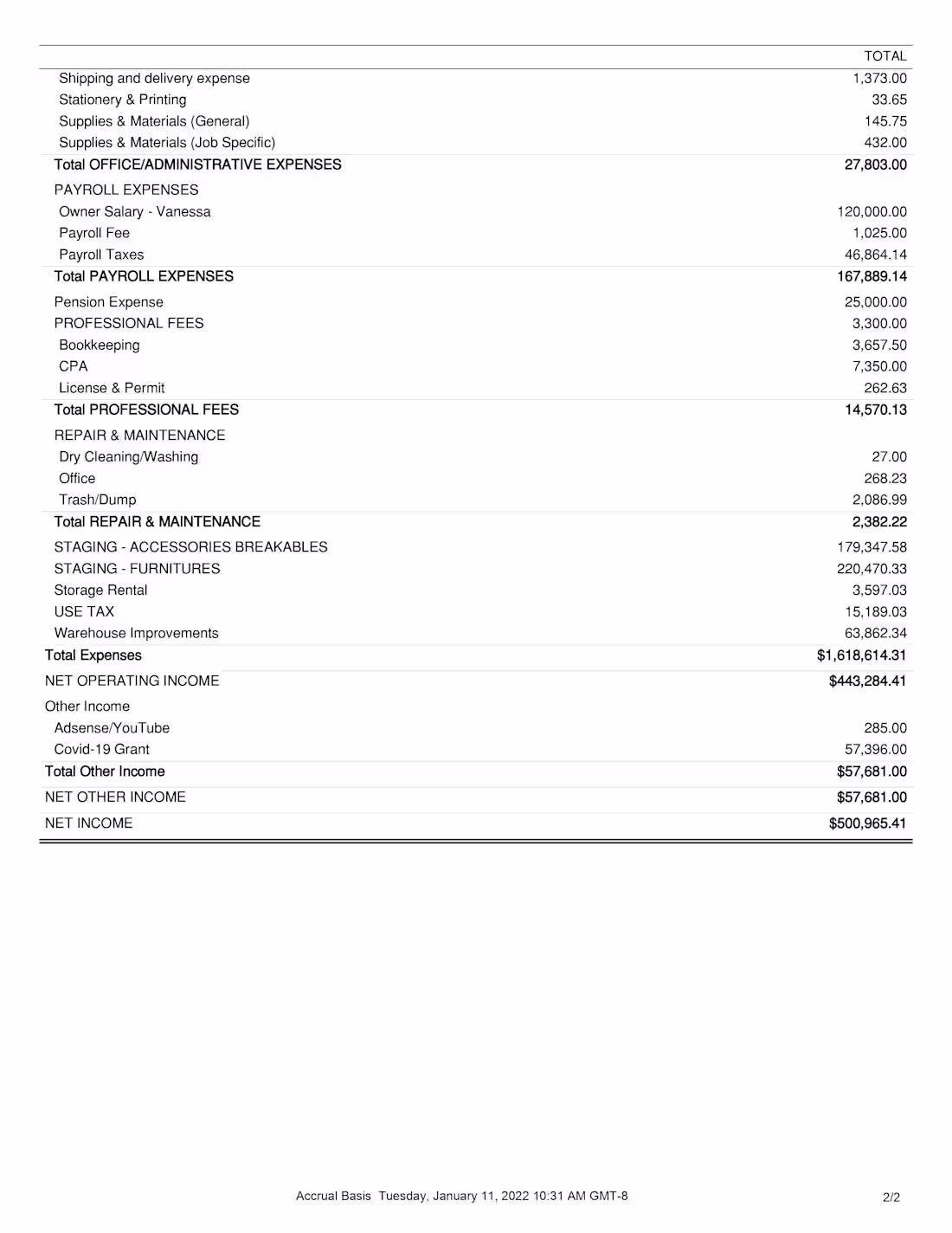 |  | TOTAL |
|---|---|
| Shipping and delivery expense | 1,373.00 |
| Stationery & Printing | 33.65 |
| Supplies & Materials (General) | 145.75 |
| Supplies & Materials (Job Specific) | 432.00 |
| Total OFFICE/ADMINISTRATIVE EXPENSES | 27,803.00 |
| PAYROLL EXPENSES |  |
| Owner Salary - Vanessa | 120,000.00 |
| Payroll Fee | 1,025.00 |
| Payroll Taxes | 46,864.14 |
| Total PAYROLL EXPENSES | 167,889.14 |
| Pension Expense | 25,000.00 |
| PROFESSIONAL FEES | 3,300.00 |
| Bookkeeping | 3,657.50 |
| CPA | 7,350.00 |
| License & Permit | 262.63 |
| Total PROFESSIONAL FEES | 14,570.13 |
| REPAIR & MAINTENANCE |  |
| Dry Cleaning/Washing | 27.00 |
| Office | 268.23 |
| Trash/Dump | 2,086.99 |
| Total REPAIR & MAINTENANCE | 2,382.22 |
| STAGING - ACCESSORIES BREAKABLES | 179,347.58 |
| STAGING - FURNITURES | 220,470.33 |
| Storage Rental | 3,597.03 |
| USE TAX | 15,189.03 |
| Warehouse Improvements | 63,862.34 |
| Total Expenses | $1,618,614.31 |
| NET OPERATING INCOME | $443,284.41 |
| Other Income |  |
| Adsense/YouTube | 285.00 |
| Covid-19 Grant | 57,396.00 |
| Total Other Income | $57,681.00 |
| NET OTHER INCOME | $57,681.00 |
| NET INCOME | $500,965.41 |

Accrual Basis Tuesday, January 11, 2022 10:31 AM GMT-8 2/2